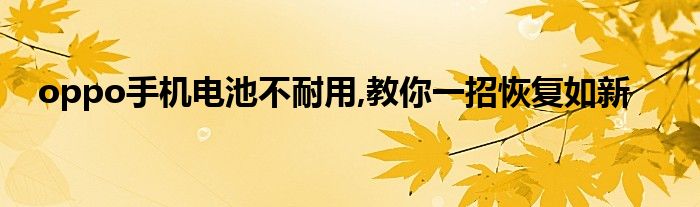 oppo手机电池不耐用,教你一招恢复如新